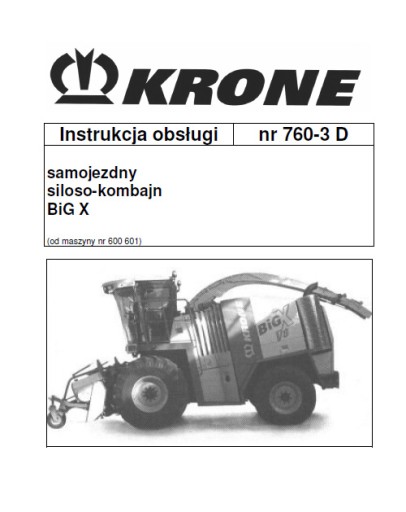 KRONE

| Instrukcja obsługi | nr 760-3 D |
|---|---|

samojezdny
siloso-kombajn
BiG X

(od maszyny nr 600 601)

KRONE BiG X V8